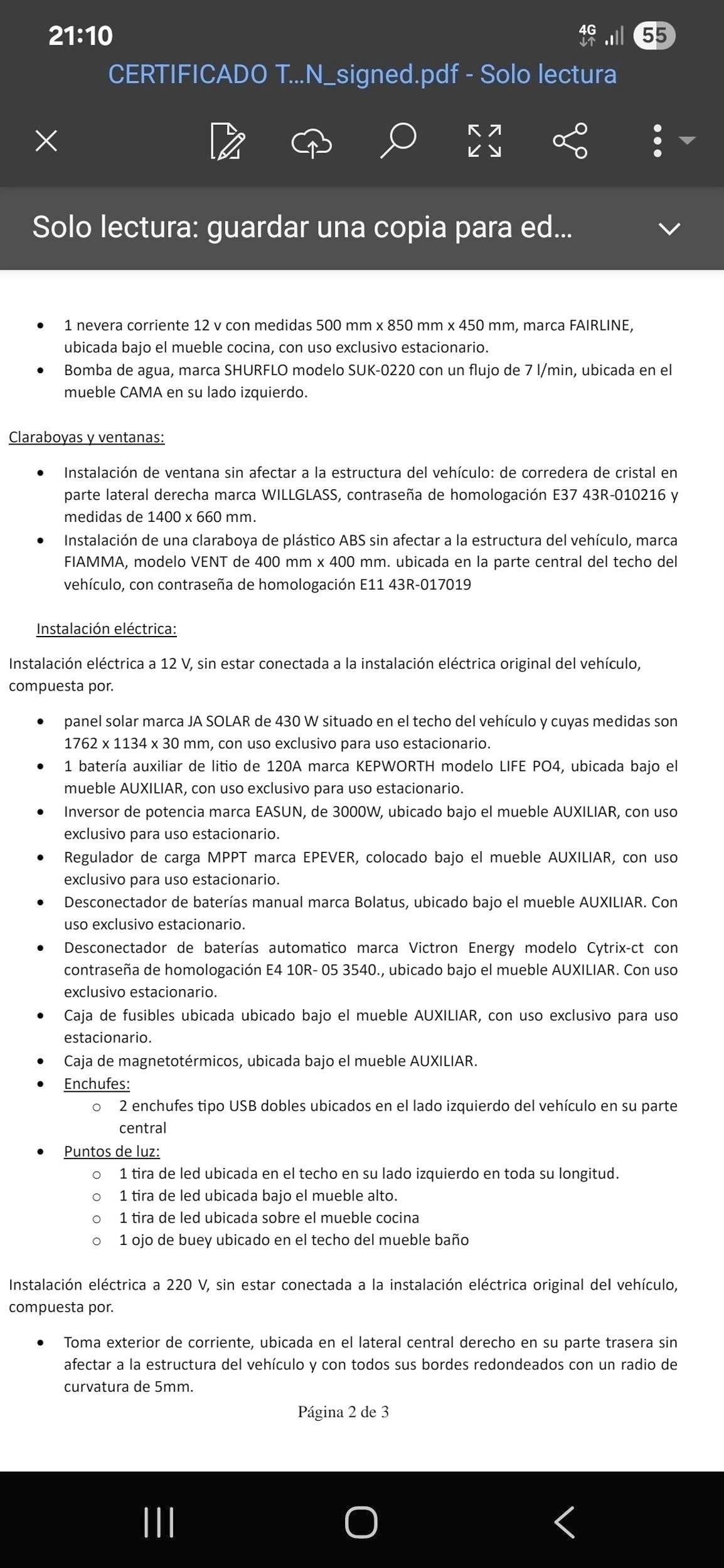 21:10
4G 55
CERTIFICADO T...N_signed.pdf - Solo lectura

Solo lectura: guardar una copia para ed...

- 1 nevera corriente 12 v con medidas 500 mm x 850 mm x 450 mm, marca FAIRLINE, ubicada bajo el mueble cocina, con uso exclusivo estacionario.
- Bomba de agua, marca SHURFLO modelo SUK-0220 con un flujo de 7 l/min, ubicada en el mueble CAMA en su lado izquierdo.

Claraboyas y ventanas:

- Instalación de ventana sin afectar a la estructura del vehículo: de corredera de cristal en parte lateral derecha marca WILLGLASS, contraseña de homologación E37 43R-010216 y medidas de 1400 x 660 mm.
- Instalación de una claraboya de plástico ABS sin afectar a la estructura del vehículo, marca FIAMMA, modelo VENT de 400 mm x 400 mm. ubicada en la parte central del techo del vehículo, con contraseña de homologación E11 43R-017019

Instalación eléctrica:

Instalación eléctrica a 12 V, sin estar conectada a la instalación eléctrica original del vehículo, compuesta por.

- panel solar marca JA SOLAR de 430 W situado en el techo del vehículo y cuyas medidas son 1762 x 1134 x 30 mm, con uso exclusivo para uso estacionario.
- 1 batería auxiliar de litio de 120A marca KEPWORTH modelo LIFE PO4, ubicada bajo el mueble AUXILIAR, con uso exclusivo para uso estacionario.
- Inversor de potencia marca EASUN, de 3000W, ubicado bajo el mueble AUXILIAR, con uso exclusivo para uso estacionario.
- Regulador de carga MPPT marca EPEVER, colocado bajo el mueble AUXILIAR, con uso exclusivo para uso estacionario.
- Desconectador de baterías manual marca Bolatus, ubicado bajo el mueble AUXILIAR. Con uso exclusivo estacionario.
- Desconectador de baterías automatico marca Victron Energy modelo Cytrix-ct con contraseña de homologación E4 10R- 05 3540., ubicado bajo el mueble AUXILIAR. Con uso exclusivo estacionario.
- Caja de fusibles ubicada ubicado bajo el mueble AUXILIAR, con uso exclusivo para uso estacionario.
- Caja de magnetotérmicos, ubicada bajo el mueble AUXILIAR.
- Enchufes:
  - 2 enchufes tipo USB dobles ubicados en el lado izquierdo del vehículo en su parte central
- Puntos de luz:
  - 1 tira de led ubicada en el techo en su lado izquierdo en toda su longitud.
  - 1 tira de led ubicada bajo el mueble alto.
  - 1 tira de led ubicada sobre el mueble cocina
  - 1 ojo de buey ubicado en el techo del mueble baño

Instalación eléctrica a 220 V, sin estar conectada a la instalación eléctrica original del vehículo, compuesta por.

- Toma exterior de corriente, ubicada en el lateral central derecho en su parte trasera sin afectar a la estructura del vehículo y con todos sus bordes redondeados con un radio de curvatura de 5mm.

Página 2 de 3